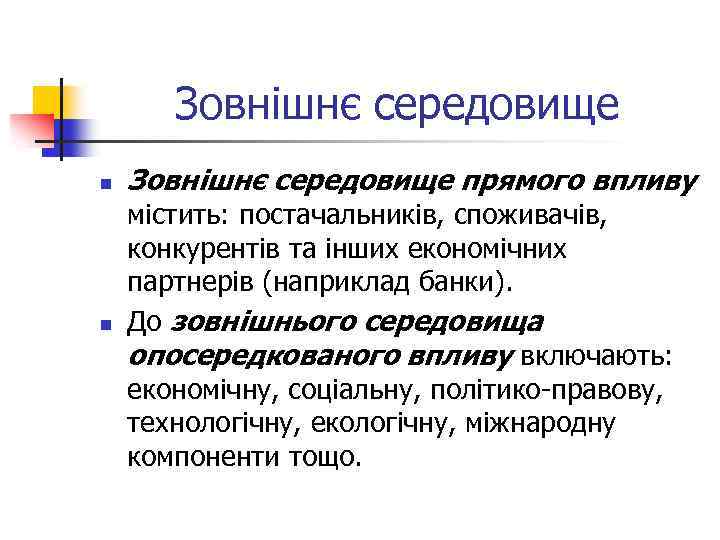 Зовнішнє середовище

• Зовнішнє середовище прямого впливу містить: постачальників, споживачів, конкурентів та інших економічних партнерів (наприклад банки).

• До зовнішнього середовища опосередкованого впливу включають: економічну, соціальну, політико-правову, технологічну, екологічну, міжнародну компоненти тощо.